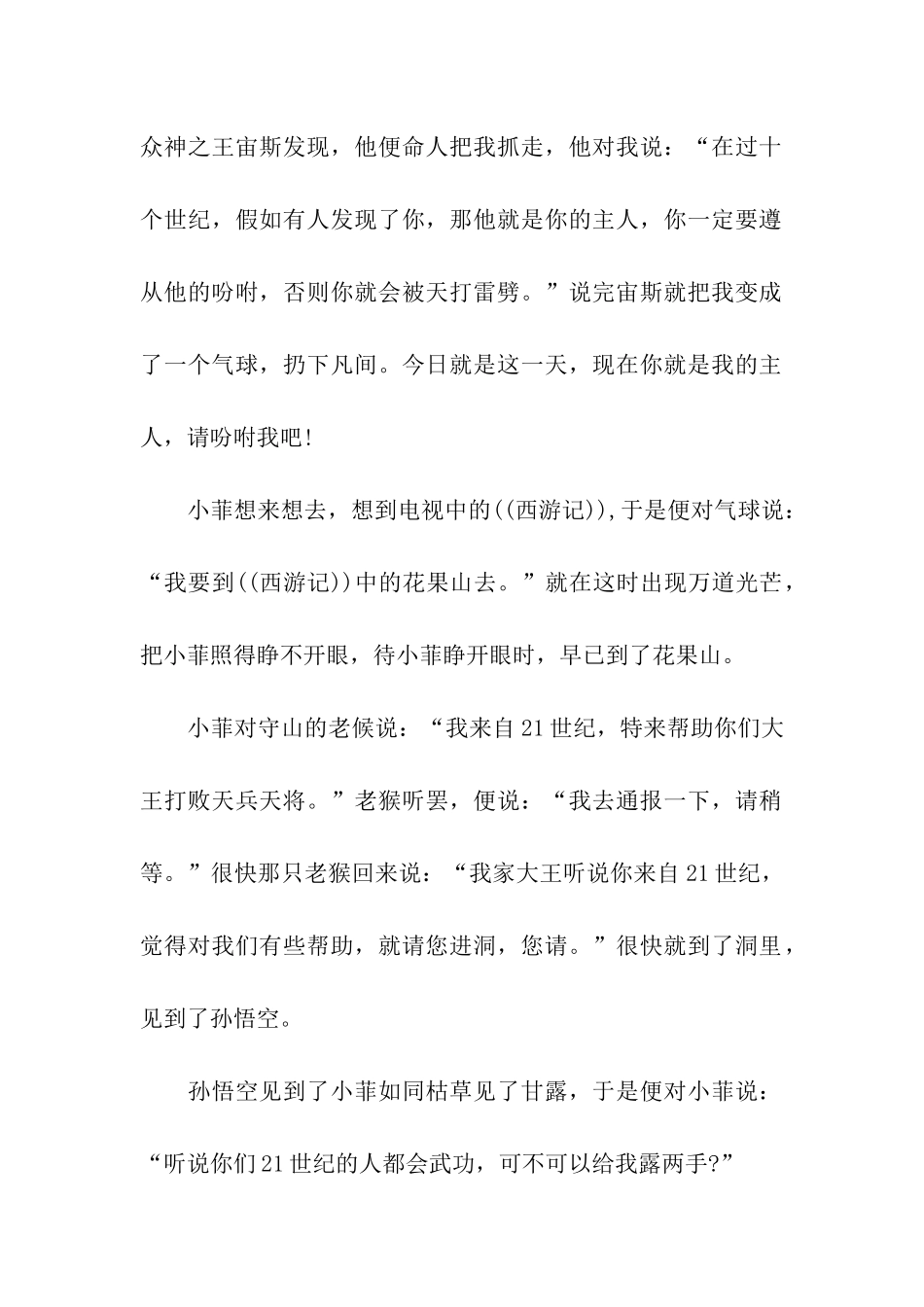 众神之王宙斯发现，他便命人把我抓走，他对我说：“在过十个世纪，假如有人发现了你，那他就是你的主人，你一定要遵从他的吩咐，否则你就会被天打雷劈。”说完宙斯就把我变成了一个气球，扔下凡间。今日就是这一天，现在你就是我的主人，请吩咐我吧!

小菲想来想去，想到电视中的((西游记)),于是便对气球说：“我要到((西游记))中的花果山去。”就在这时出现万道光芒，把小菲照得睁不开眼，待小菲睁开眼时，早已到了花果山。

小菲对守山的老候说：“我来自21世纪，特来帮助你们大王打败天兵天将。”老猴听罢，便说：“我去通报一下，请稍等。”很快那只老猴回来说：“我家大王听说你来自21世纪，觉得对我们有些帮助，就请您进洞，您请。”很快就到了洞里，见到了孙悟空。

孙悟空见到了小菲如同枯草见了甘露，于是便对小菲说：“听说你们21世纪的人都会武功，可不可以给我露两手?”